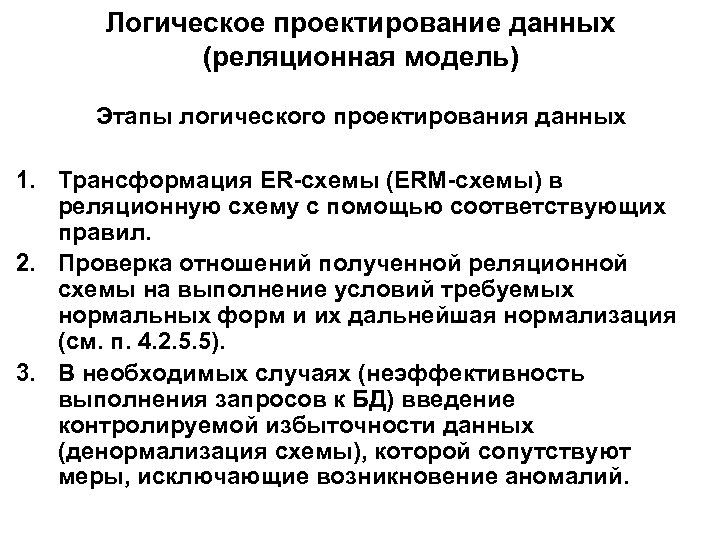 Логическое проектирование данных (реляционная модель)

Этапы логического проектирования данных

1. Трансформация ER-схемы (ERM-схемы) в реляционную схему с помощью соответствующих правил.
2. Проверка отношений полученной реляционной схемы на выполнение условий требуемых нормальных форм и их дальнейшая нормализация (см. п. 4.2.5.5).
3. В необходимых случаях (неэффективность выполнения запросов к БД) введение контролируемой избыточности данных (денормализация схемы), которой сопутствуют меры, исключающие возникновение аномалий.